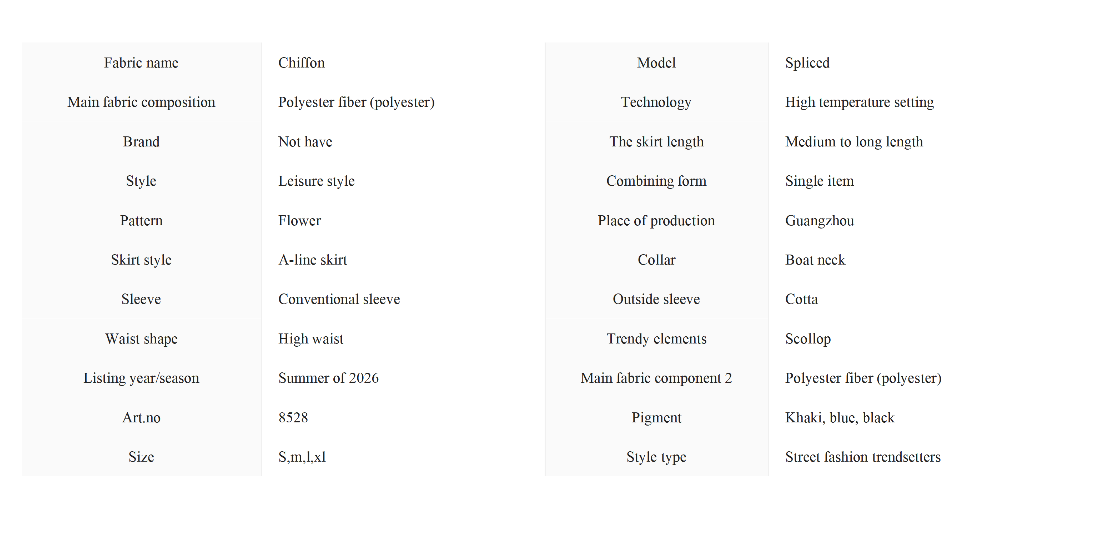 | Fabric name | Chiffon | Model | Spliced |
|---|---|---|---|
| Main fabric composition | Polyester fiber (polyester) | Technology | High temperature setting |
| Brand | Not have | The skirt length | Medium to long length |
| Style | Leisure style | Combining form | Single item |
| Pattern | Flower | Place of production | Guangzhou |
| Skirt style | A-line skirt | Collar | Boat neck |
| Sleeve | Conventional sleeve | Outside sleeve | Cotta |
| Waist shape | High waist | Trendy elements | Scollop |
| Listing year/season | Summer of 2026 | Main fabric component 2 | Polyester fiber (polyester) |
| Art.no | 8528 | Pigment | Khaki, blue, black |
| Size | S,m,l,xl | Style type | Street fashion trendsetters |